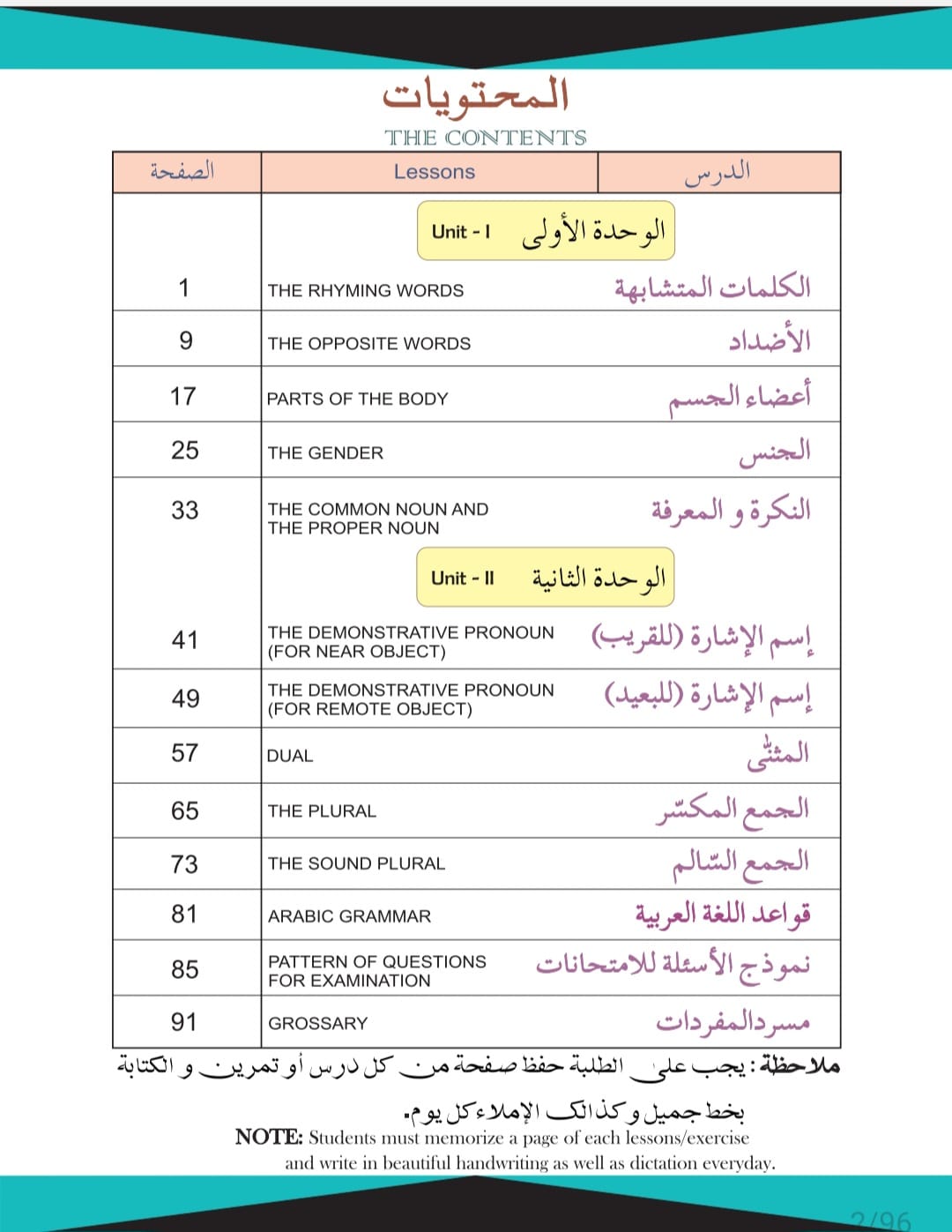 المحتويات
THE CONTENTS

| الصفحة | Lessons | الدرس |
|---|---|---|
| | Unit - I | الوحدة الأولى |
| 1 | THE RHYMING WORDS | الكلمات المتشابهة |
| 9 | THE OPPOSITE WORDS | الأضداد |
| 17 | PARTS OF THE BODY | أعضاء الجسم |
| 25 | THE GENDER | الجنس |
| 33 | THE COMMON NOUN AND THE PROPER NOUN | النكرة و المعرفة |
| | Unit - II | الوحدة الثانية |
| 41 | THE DEMONSTRATIVE PRONOUN (FOR NEAR OBJECT) | إسم الإشارة (للقريب) |
| 49 | THE DEMONSTRATIVE PRONOUN (FOR REMOTE OBJECT) | إسم الإشارة (للبعيد) |
| 57 | DUAL | المثنّى |
| 65 | THE PLURAL | الجمع المكسّر |
| 73 | THE SOUND PLURAL | الجمع السّالم |
| 81 | ARABIC GRAMMAR | قواعد اللغة العربية |
| 85 | PATTERN OF QUESTIONS FOR EXAMINATION | نموذج الأسئلة للامتحانات |
| 91 | GROSSARY | مسردالمفردات |

ملاحظة: يجب على الطلبة حفظ صفحة من كل درس أو تمرين و الكتابة بخط جميل و كذالك الإملاء كل يوم.
NOTE: Students must memorize a page of each lessons/exercise and write in beautiful handwriting as well as dictation everyday.

2/96